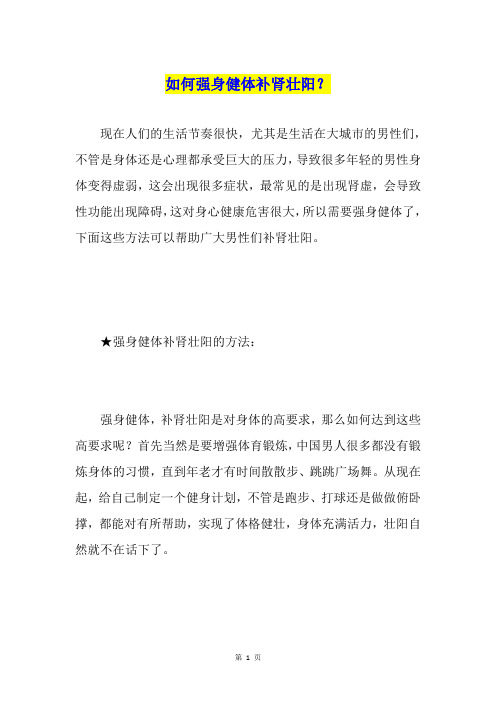 如何强身健体补肾壮阳？

现在人们的生活节奏很快，尤其是生活在大城市的男性们，不管是身体还是心理都承受巨大的压力，导致很多年轻的男性身体变得虚弱，这会出现很多症状，最常见的是出现肾虚，会导致性功能出现障碍，这对身心健康危害很大，所以需要强身健体了，下面这些方法可以帮助广大男性们补肾壮阳。

★强身健体补肾壮阳的方法：

强身健体，补肾壮阳是对身体的高要求，那么如何达到这些高要求呢？首先当然是要增强体育锻炼，中国男人很多都没有锻炼身体的习惯，直到年老才有时间散散步、跳跳广场舞。从现在起，给自己制定一个健身计划，不管是跑步、打球还是做做俯卧撑，都能对有所帮助，实现了体格健壮，身体充满活力，壮阳自然就不在话下了。

第 1 页